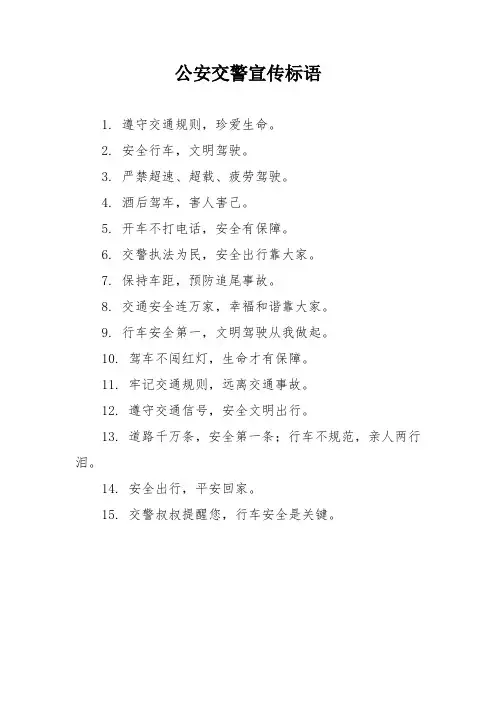 公安交警宣传标语

1. 遵守交通规则，珍爱生命。

2. 安全行车，文明驾驶。

3. 严禁超速、超载、疲劳驾驶。

4. 酒后驾车，害人害己。

5. 开车不打电话，安全有保障。

6. 交警执法为民，安全出行靠大家。

7. 保持车距，预防追尾事故。

8. 交通安全连万家，幸福和谐靠大家。

9. 行车安全第一，文明驾驶从我做起。

10. 驾车不闯红灯，生命才有保障。

11. 牢记交通规则，远离交通事故。

12. 遵守交通信号，安全文明出行。

13. 道路千万条，安全第一条；行车不规范，亲人两行泪。

14. 安全出行，平安回家。

15. 交警叔叔提醒您，行车安全是关键。